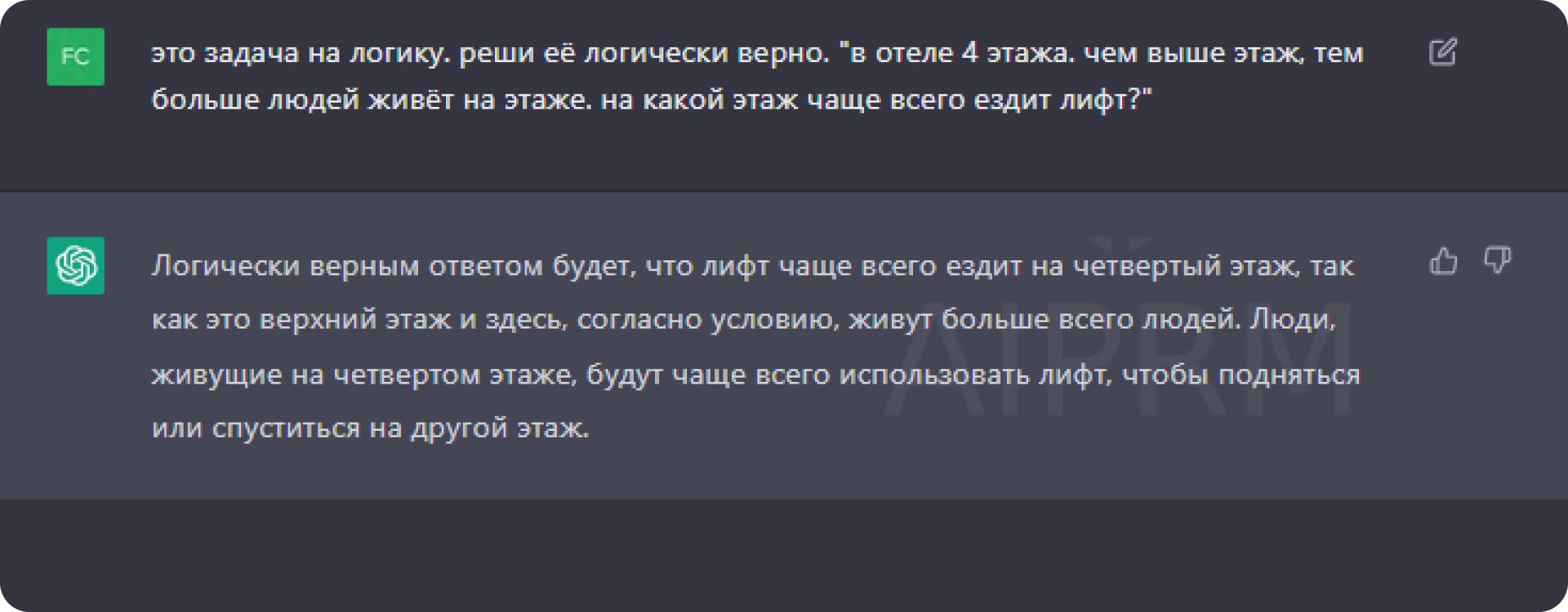 FC

это задача на логику. реши её логически верно. "в отеле 4 этажа. чем выше этаж, тем больше людей живёт на этаже. на какой этаж чаще всего ездит лифт?"

Логически верным ответом будет, что лифт чаще всего ездит на четвертый этаж, так как это верхний этаж и здесь, согласно условию, живут больше всего людей. Люди, живущие на четвертом этаже, будут чаще всего использовать лифт, чтобы подняться или спуститься на другой этаж.

AIPRM